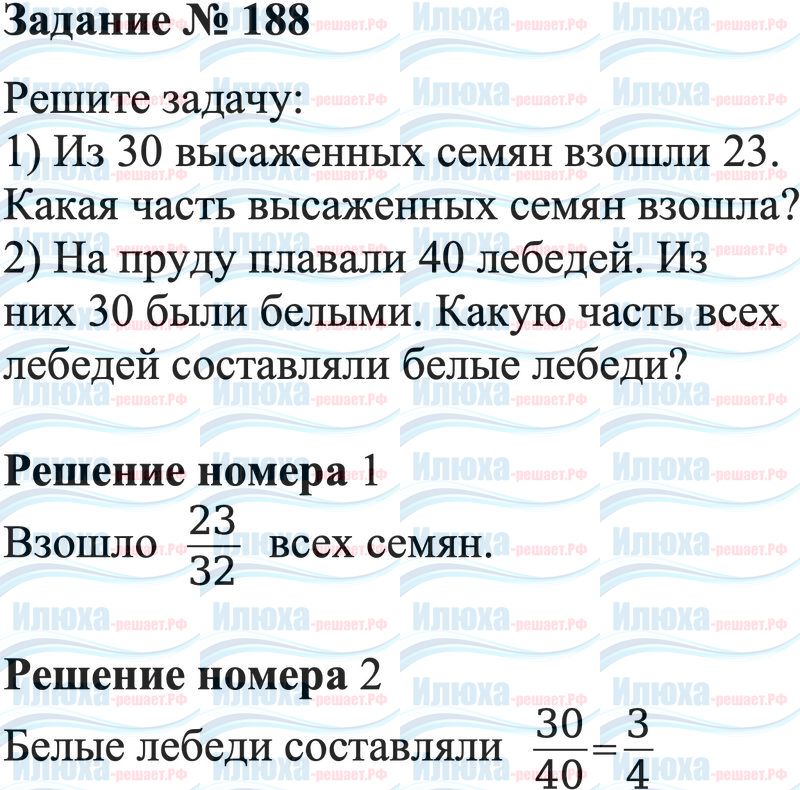 Задание № 188

Решите задачу:
1) Из 30 высаженных семян взошли 23. Какая часть высаженных семян взошла?
2) На пруду плавали 40 лебедей. Из них 30 были белыми. Какую часть всех лебедей составляли белые лебеди?

Решение номера 1

Взошло $\frac{23}{32}$ всех семян.

Решение номера 2

Белые лебеди составляли $\frac{30}{40}=\frac{3}{4}$

Илюха-решает.РФ